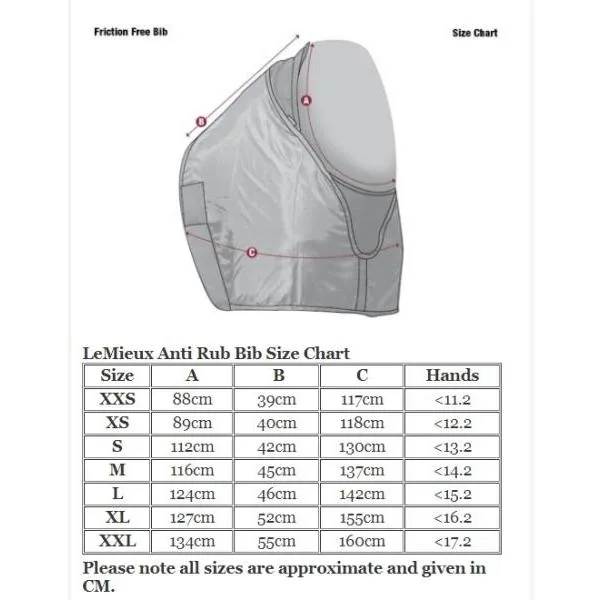 Friction Free Bib

Size Chart

A

B

C

LeMieux Anti Rub Bib Size Chart

| Size | A | B | C | Hands |
|---|---|---|---|---|
| XXS | 88cm | 39cm | 117cm | <11.2 |
| XS | 89cm | 40cm | 118cm | <12.2 |
| S | 112cm | 42cm | 130cm | <13.2 |
| M | 116cm | 45cm | 137cm | <14.2 |
| L | 124cm | 46cm | 142cm | <15.2 |
| XL | 127cm | 52cm | 155cm | <16.2 |
| XXL | 134cm | 55cm | 160cm | <17.2 |

Please note all sizes are approximate and given in CM.